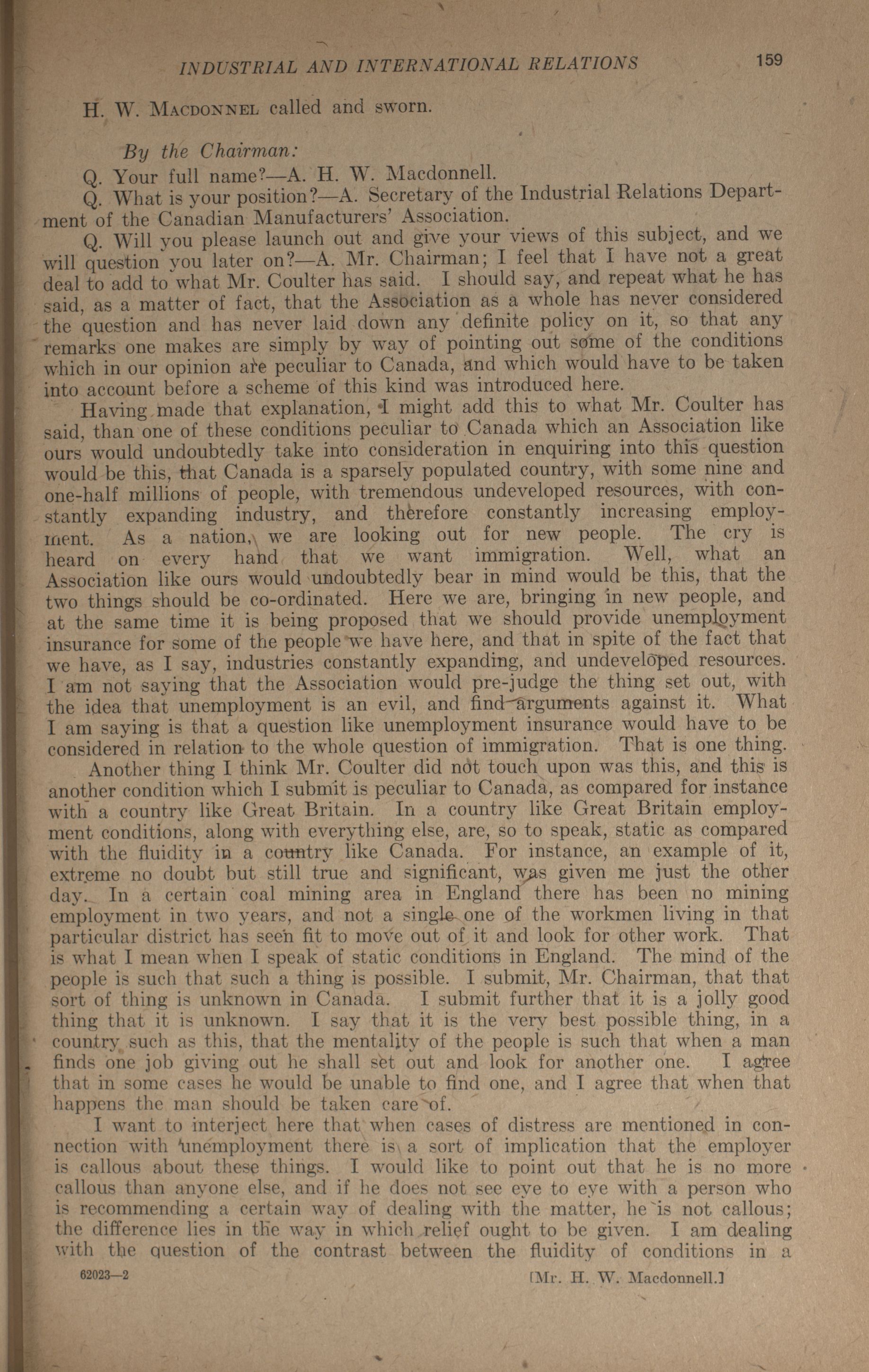 INDUSTRIAL AND INTERNATIONAL RELATIONS 159

H. W. MACDONNEL called and sworn.

By the Chairman:

Q. Your full name?—A. H. W. Macdonnell.

Q. What is your position?—A. Secretary of the Industrial Relations Department of the Canadian Manufacturers' Association.

Q. Will you please launch out and give your views of this subject, and we will question you later on?—A. Mr. Chairman; I feel that I have not a great deal to add to what Mr. Coulter has said. I should say, and repeat what he has said, as a matter of fact, that the Association as a whole has never considered the question and has never laid down any definite policy on it, so that any remarks one makes are simply by way of pointing out some of the conditions which in our opinion are peculiar to Canada, and which would have to be taken into account before a scheme of this kind was introduced here.

Having made that explanation, I might add this to what Mr. Coulter has said, than one of these conditions peculiar to Canada which an Association like ours would undoubtedly take into consideration in enquiring into this question would be this, that Canada is a sparsely populated country, with some nine and one-half millions of people, with tremendous undeveloped resources, with constantly expanding industry, and therefore constantly increasing employment. As a nation, we are looking out for new people. The cry is heard on every hand that we want immigration. Well, what an Association like ours would undoubtedly bear in mind would be this, that the two things should be co-ordinated. Here we are, bringing in new people, and at the same time it is being proposed that we should provide unemployment insurance for some of the people we have here, and that in spite of the fact that we have, as I say, industries constantly expanding, and undeveloped resources. I am not saying that the Association would pre-judge the thing set out, with the idea that unemployment is an evil, and find arguments against it. What I am saying is that a question like unemployment insurance would have to be considered in relation to the whole question of immigration. That is one thing.

Another thing I think Mr. Coulter did not touch upon was this, and this is another condition which I submit is peculiar to Canada, as compared for instance with a country like Great Britain. In a country like Great Britain employment conditions, along with everything else, are, so to speak, static as compared with the fluidity in a country like Canada. For instance, an example of it, extreme no doubt but still true and significant, was given me just the other day. In a certain coal mining area in England there has been no mining employment in two years, and not a single one of the workmen living in that particular district has seen fit to move out of it and look for other work. That is what I mean when I speak of static conditions in England. The mind of the people is such that such a thing is possible. I submit, Mr. Chairman, that that sort of thing is unknown in Canada. I submit further that it is a jolly good thing that it is unknown. I say that it is the very best possible thing, in a country such as this, that the mentality of the people is such that when a man finds one job giving out he shall set out and look for another one. I agree that in some cases he would be unable to find one, and I agree that when that happens the man should be taken care of.

I want to interject here that when cases of distress are mentioned in connection with unemployment there is a sort of implication that the employer is callous about these things. I would like to point out that he is no more callous than anyone else, and if he does not see eye to eye with a person who is recommending a certain way of dealing with the matter, he is not callous; the difference lies in the way in which relief ought to be given. I am dealing with the question of the contrast between the fluidity of conditions in a

62023—2 [Mr. H. W. Macdonnell.]